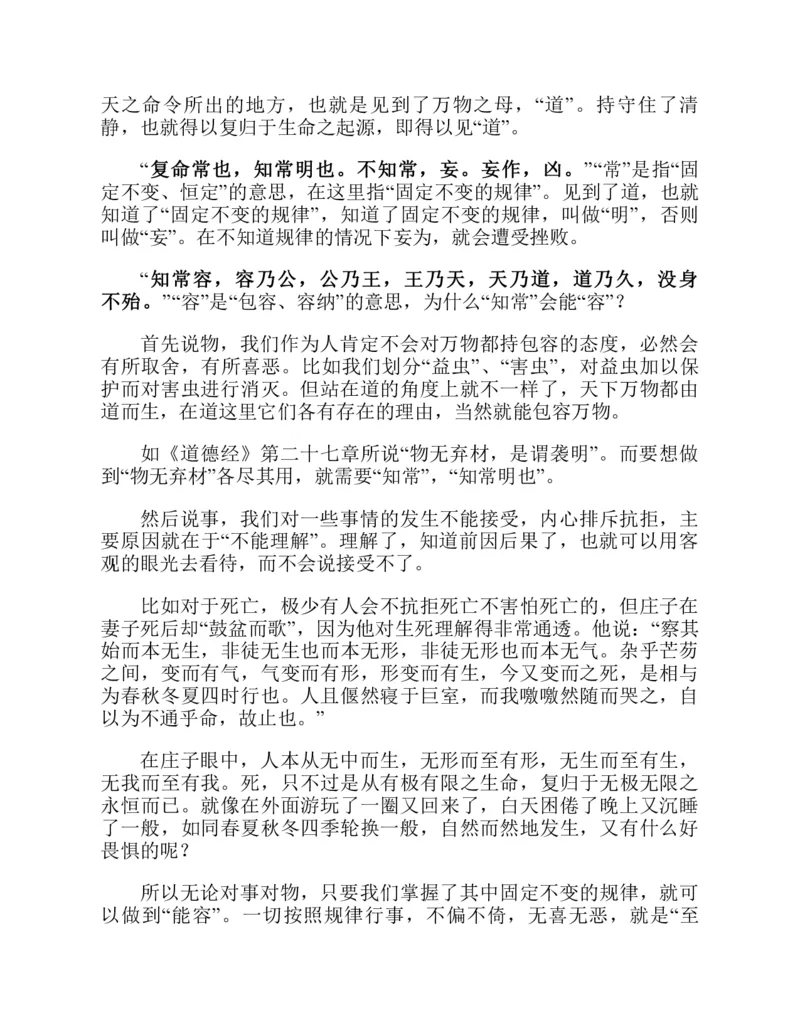 天之命令所出的地方，也就是见到了万物之母，“道”。持守住了清静，也就得以复归于生命之起源，即得以见“道”。

“复命常也，知常明也。不知常，妄。妄作，凶。”“常”是指“固定不变、恒定”的意思，在这里指“固定不变的规律”。见到了道，也就知道了“固定不变的规律”，知道了固定不变的规律，叫做“明”，否则叫做“妄”。在不知道规律的情况下妄为，就会遭受挫败。

“知常容，容乃公，公乃王，王乃天，天乃道，道乃久，没身不殆。”“容”是“包容、容纳”的意思，为什么“知常”会能“容”？

首先说物，我们作为人肯定不会对万物都持包容的态度，必然会有所取舍，有所喜恶。比如我们划分“益虫”、“害虫”，对益虫加以保护而对害虫进行消灭。但站在道的角度上就不一样了，天下万物都由道而生，在道这里它们各有存在的理由，当然就能包容万物。

如《道德经》第二十七章所说“物无弃材，是谓袭明”。而要想做到“物无弃材”各尽其用，就需要“知常”，“知常明也”。

然后说事，我们对一些事情的发生不能接受，内心排斥抗拒，主要原因就在于“不能理解”。理解了，知道前因后果了，也就可以用客观的眼光去看待，而不会说接受不了。

比如对于死亡，极少有人会不抗拒死亡不害怕死亡的，但庄子在妻子死后却“鼓盆而歌”，因为他对生死理解得非常通透。他说：“察其始而本无生，非徒无生也而本无形，非徒无形也而本无气。杂乎芒芴之间，变而有气，气变而有形，形变而有生，今又变而之死，是相与为春秋冬夏四时行也。人且偃然寝于巨室，而我噭噭然随而哭之，自以为不通乎命，故止也。”

在庄子眼中，人本从无中而生，无形而至有形，无生而至有生，无我而至有我。死，只不过是从有极有限之生命，复归于无极无限之永恒而已。就像在外面游玩了一圈又回来了，白天困倦了晚上又沉睡了一般，如同春夏秋冬四季轮换一般，自然而然地发生，又有什么好畏惧的呢？

所以无论对事对物，只要我们掌握了其中固定不变的规律，就可以做到“能容”。一切按照规律行事，不偏不倚，无喜无恶，就是“至